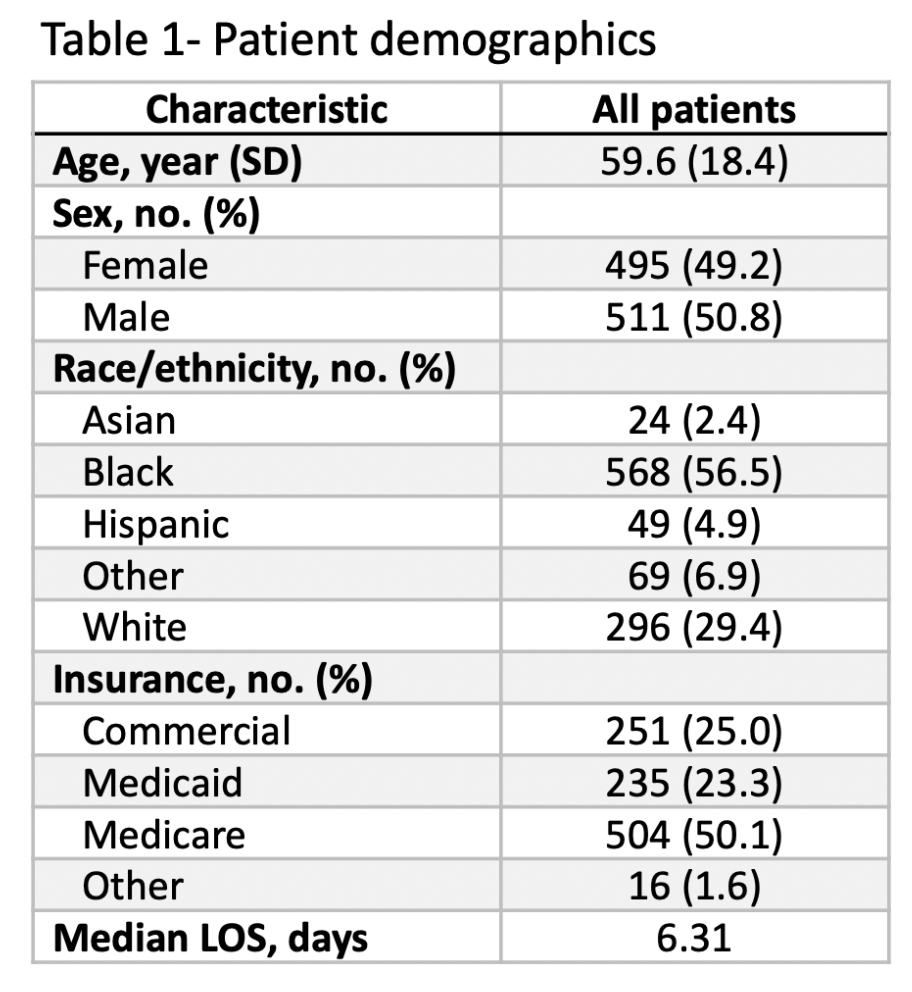 Table 1- Patient demographics

| Characteristic | All patients |
|---|---|
| Age, year (SD) | 59.6 (18.4) |
| Sex, no. (%) | |
| Female | 495 (49.2) |
| Male | 511 (50.8) |
| Race/ethnicity, no. (%) | |
| Asian | 24 (2.4) |
| Black | 568 (56.5) |
| Hispanic | 49 (4.9) |
| Other | 69 (6.9) |
| White | 296 (29.4) |
| Insurance, no. (%) | |
| Commercial | 251 (25.0) |
| Medicaid | 235 (23.3) |
| Medicare | 504 (50.1) |
| Other | 16 (1.6) |
| Median LOS, days | 6.31 |